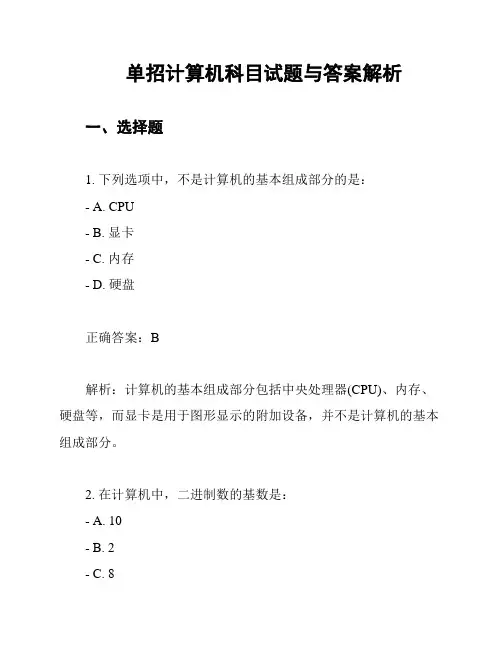 单招计算机科目试题与答案解析

一、选择题

1. 下列选项中，不是计算机的基本组成部分的是：

- A. CPU

- B. 显卡

- C. 内存

- D. 硬盘

正确答案：B

解析：计算机的基本组成部分包括中央处理器(CPU)、内存、硬盘等，而显卡是用于图形显示的附加设备，并不是计算机的基本组成部分。

2. 在计算机中，二进制数的基数是：

- A. 10

- B. 2

- C. 8